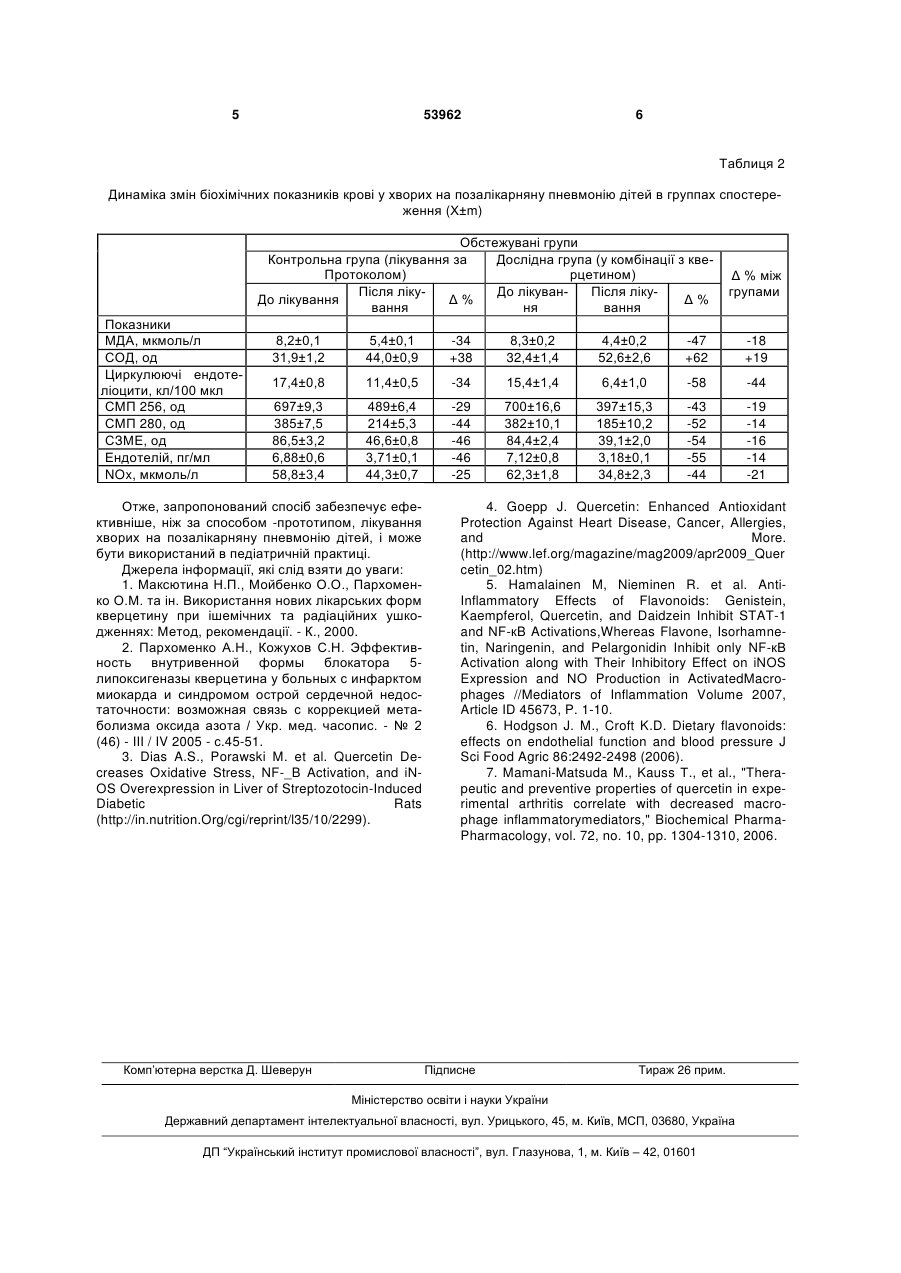 5 53962 6

Таблиця 2

Динаміка змін біохімічних показників крові у хворих на позалікарняну пневмонію дітей в группах спостереження (X±m)

| | Обстежувані групи | | | | | | |
|---|---|---|---|---|---|---|---|
| | Контрольна група (лікування за Протоколом) | | | Дослідна група (у комбінації з кверцетином) | | | Δ % між групами |
| | До лікування | Після лікування | Δ % | До лікування | Після лікування | Δ % | |
| Показники | | | | | | | |
| МДА, мкмоль/л | 8,2±0,1 | 5,4±0,1 | -34 | 8,3±0,2 | 4,4±0,2 | -47 | -18 |
| СОД, од | 31,9±1,2 | 44,0±0,9 | +38 | 32,4±1,4 | 52,6±2,6 | +62 | +19 |
| Циркулюючі ендотеліоцити, кл/100 мкл | 17,4±0,8 | 11,4±0,5 | -34 | 15,4±1,4 | 6,4±1,0 | -58 | -44 |
| СМП 256, од | 697±9,3 | 489±6,4 | -29 | 700±16,6 | 397±15,3 | -43 | -19 |
| СМП 280, од | 385±7,5 | 214±5,3 | -44 | 382±10,1 | 185±10,2 | -52 | -14 |
| СЗМЕ, од | 86,5±3,2 | 46,6±0,8 | -46 | 84,4±2,4 | 39,1±2,0 | -54 | -16 |
| Ендотелій, пг/мл | 6,88±0,6 | 3,71±0,1 | -46 | 7,12±0,8 | 3,18±0,1 | -55 | -14 |
| NOx, мкмоль/л | 58,8±3,4 | 44,3±0,7 | -25 | 62,3±1,8 | 34,8±2,3 | -44 | -21 |

Отже, запропонований спосіб забезпечує ефективніше, ніж за способом -прототипом, лікування хворих на позалікарняну пневмонію дітей, і може бути використаний в педіатричній практиці.

Джерела інформації, які слід взяти до уваги:

1. Максютина Н.П., Мойбенко О.О., Пархоменко О.М. та ін. Використання нових лікарських форм кверцетину при ішемічних та радіаційних ушкодженнях: Метод, рекомендації. - К., 2000.

2. Пархоменко А.Н., Кожухов С.Н. Эффективность внутривенной формы блокатора 5-липоксигеназы кверцетина у больных с инфарктом миокарда и синдромом острой сердечной недостаточности: возможная связь с коррекцией метаболизма оксида азота / Укр. мед. часопис. - № 2 (46) - III / IV 2005 - с.45-51.

3. Dias A.S., Porawski M. et al. Quercetin Decreases Oxidative Stress, NF-_B Activation, and iNOS Overexpression in Liver of Streptozotocin-Induced Diabetic Rats (http://in.nutrition.Org/cgi/reprint/l35/10/2299).

4. Goepp J. Quercetin: Enhanced Antioxidant Protection Against Heart Disease, Cancer, Allergies, and More. (http://www.lef.org/magazine/mag2009/apr2009_Quercetin_02.htm)

5. Hamalainen M, Nieminen R. et al. Anti-Inflammatory Effects of Flavonoids: Genistein, Kaempferol, Quercetin, and Daidzein Inhibit STAT-1 and NF-κB Activations,Whereas Flavone, Isorhamnetin, Naringenin, and Pelargonidin Inhibit only NF-κB Activation along with Their Inhibitory Effect on iNOS Expression and NO Production in ActivatedMacrophages //Mediators of Inflammation Volume 2007, Article ID 45673, P. 1-10.

6. Hodgson J. M., Croft K.D. Dietary flavonoids: effects on endothelial function and blood pressure J Sci Food Agric 86:2492-2498 (2006).

7. Mamani-Matsuda M., Kauss T., et al., "Therapeutic and preventive properties of quercetin in experimental arthritis correlate with decreased macrophage inflammatorymediators," Biochemical Pharma-Pharmacology, vol. 72, no. 10, pp. 1304-1310, 2006.

Комп'ютерна верстка Д. Шеверун Підписне Тираж 26 прим.

Міністерство освіти і науки України

Державний департамент інтелектуальної власності, вул. Урицького, 45, м. Київ, МСП, 03680, Україна

ДП "Український інститут промислової власності", вул. Глазунова, 1, м. Київ – 42, 01601